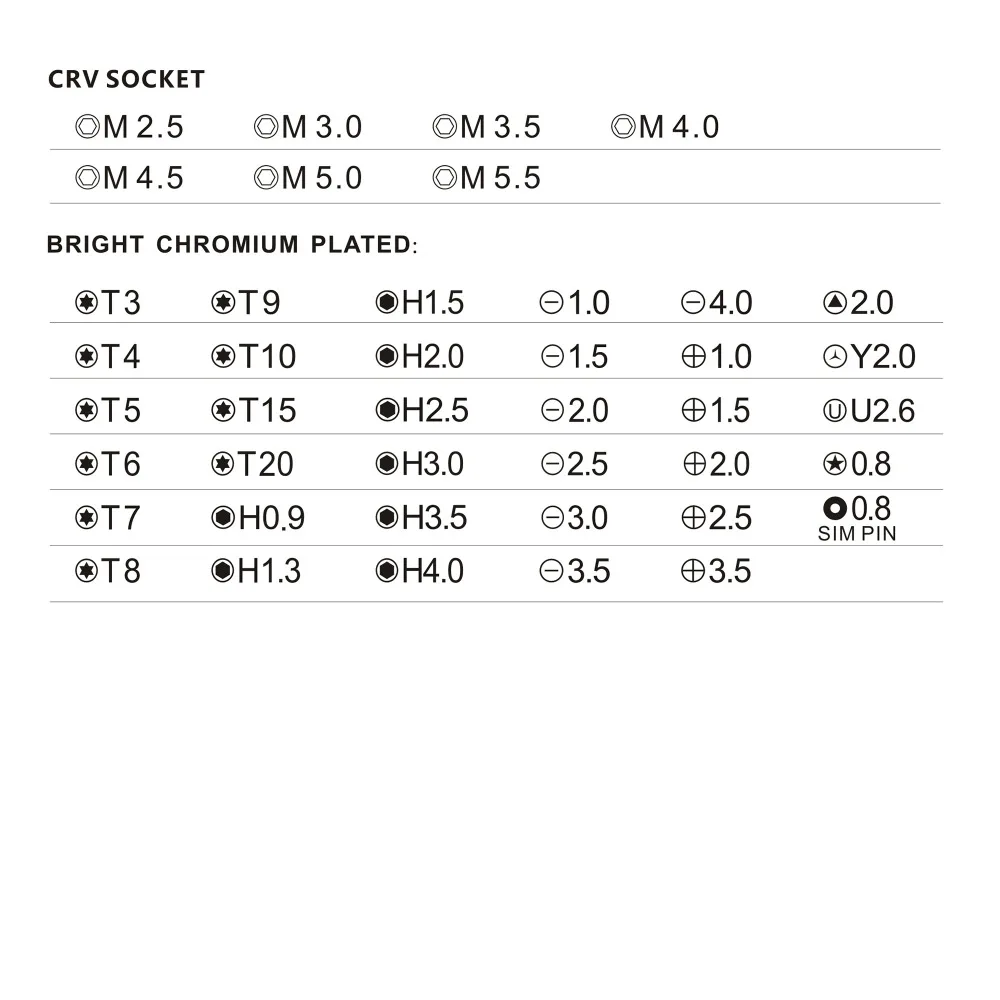 CRV SOCKET

| M 2.5 | M 3.0 | M 3.5 | M 4.0 |
|---|---|---|---|
| M 4.5 | M 5.0 | M 5.5 | |

BRIGHT CHROMIUM PLATED:

| T3 | T9 | H1.5 | 1.0 | 4.0 | 2.0 |
|---|---|---|---|---|---|
| T4 | T10 | H2.0 | 1.5 | 1.0 | Y2.0 |
| T5 | T15 | H2.5 | 2.0 | 1.5 | U2.6 |
| T6 | T20 | H3.0 | 2.5 | 2.0 | 0.8 |
| T7 | H0.9 | H3.5 | 3.0 | 2.5 | 0.8 SIM PIN |
| T8 | H1.3 | H4.0 | 3.5 | 3.5 | |